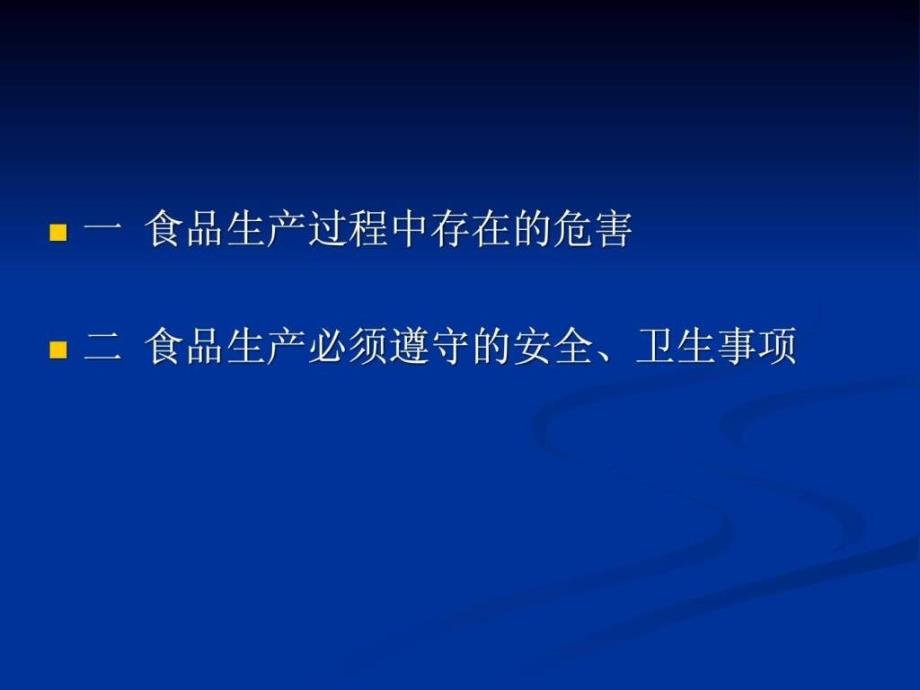 一 食品生产过程中存在的危害

二 食品生产必须遵守的安全、卫生事项